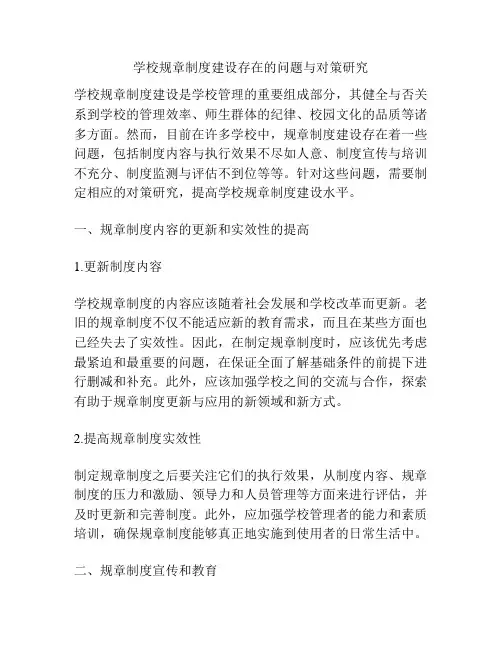 学校规章制度建设存在的问题与对策研究

学校规章制度建设是学校管理的重要组成部分，其健全与否关系到学校的管理效率、师生群体的纪律、校园文化的品质等诸多方面。然而，目前在许多学校中，规章制度建设存在着一些问题，包括制度内容与执行效果不尽如人意、制度宣传与培训不充分、制度监测与评估不到位等等。针对这些问题，需要制定相应的对策研究，提高学校规章制度建设水平。

一、规章制度内容的更新和实效性的提高

1.更新制度内容

学校规章制度的内容应该随着社会发展和学校改革而更新。老旧的规章制度不仅不能适应新的教育需求，而且在某些方面也已经失去了实效性。因此，在制定规章制度时，应该优先考虑最紧迫和最重要的问题，在保证全面了解基础条件的前提下进行删减和补充。此外，应该加强学校之间的交流与合作，探索有助于规章制度更新与应用的新领域和新方式。

2.提高规章制度实效性

制定规章制度之后要关注它们的执行效果，从制度内容、规章制度的压力和激励、领导力和人员管理等方面来进行评估，并及时更新和完善制度。此外，应加强学校管理者的能力和素质培训，确保规章制度能够真正地实施到使用者的日常生活中。

二、规章制度宣传和教育